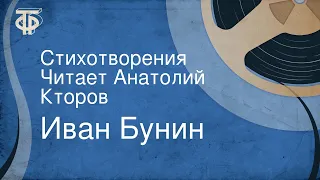 ТФ

Стихотворения Читает Анатолий Кторов

Иван Бунин